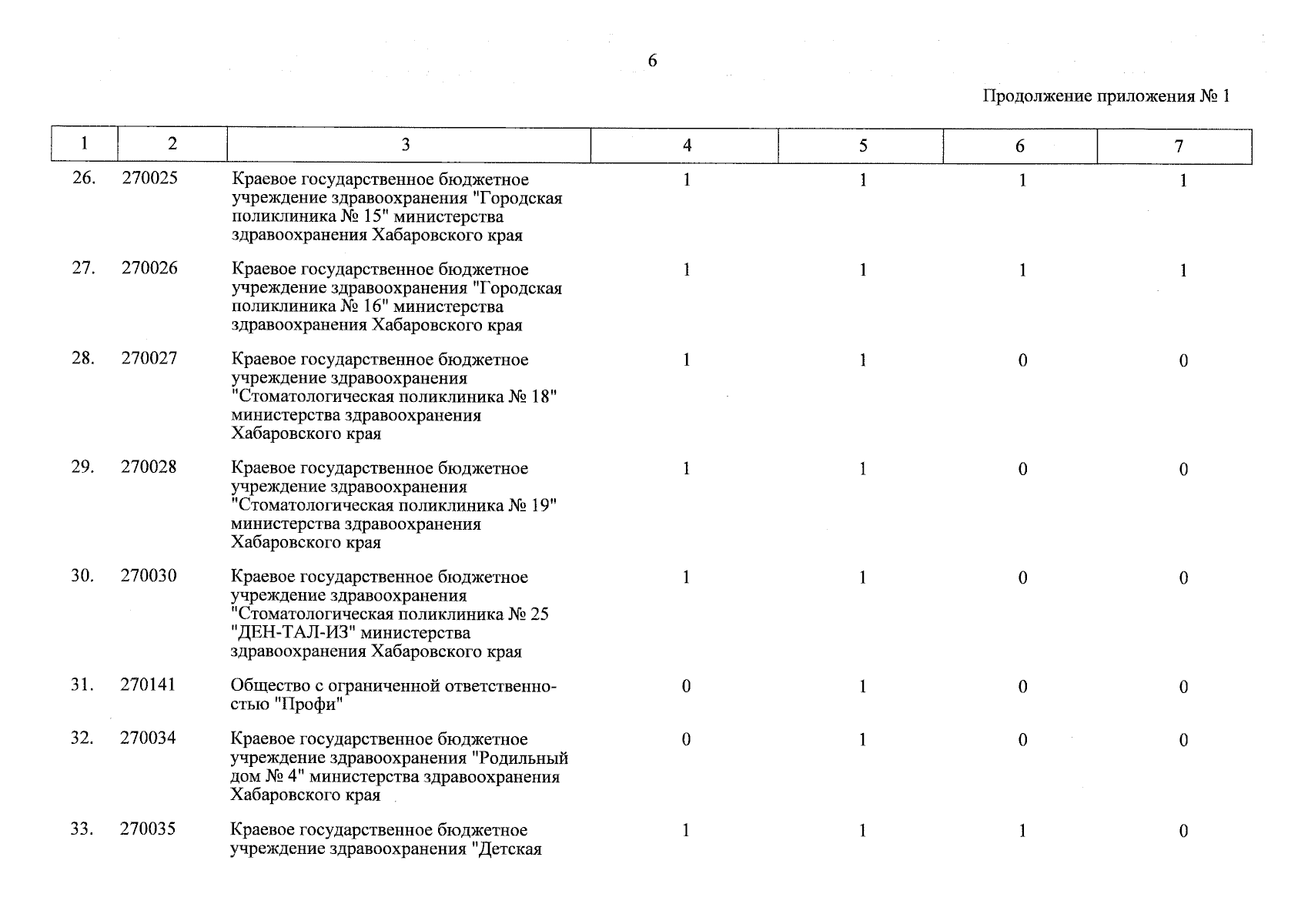 6

Продолжение приложения № 1

| 1 | 2 | 3 | 4 | 5 | 6 | 7 |
|---|---|---|---|---|---|---|
| 26. | 270025 | Краевое государственное бюджетное учреждение здравоохранения "Городская поликлиника № 15" министерства здравоохранения Хабаровского края | 1 | 1 | 1 | 1 |
| 27. | 270026 | Краевое государственное бюджетное учреждение здравоохранения "Городская поликлиника № 16" министерства здравоохранения Хабаровского края | 1 | 1 | 1 | 1 |
| 28. | 270027 | Краевое государственное бюджетное учреждение здравоохранения "Стоматологическая поликлиника № 18" министерства здравоохранения Хабаровского края | 1 | 1 | 0 | 0 |
| 29. | 270028 | Краевое государственное бюджетное учреждение здравоохранения "Стоматологическая поликлиника № 19" министерства здравоохранения Хабаровского края | 1 | 1 | 0 | 0 |
| 30. | 270030 | Краевое государственное бюджетное учреждение здравоохранения "Стоматологическая поликлиника № 25 "ДЕН-ТАЛ-ИЗ" министерства здравоохранения Хабаровского края | 1 | 1 | 0 | 0 |
| 31. | 270141 | Общество с ограниченной ответственностью "Профи" | 0 | 1 | 0 | 0 |
| 32. | 270034 | Краевое государственное бюджетное учреждение здравоохранения "Родильный дом № 4" министерства здравоохранения Хабаровского края | 0 | 1 | 0 | 0 |
| 33. | 270035 | Краевое государственное бюджетное учреждение здравоохранения "Детская | 1 | 1 | 1 | 0 |